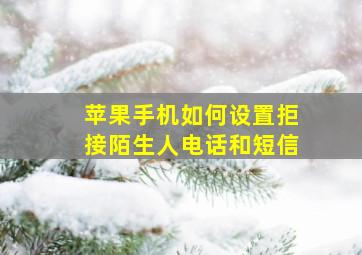 苹果手机如何设置拒接陌生人电话和短信